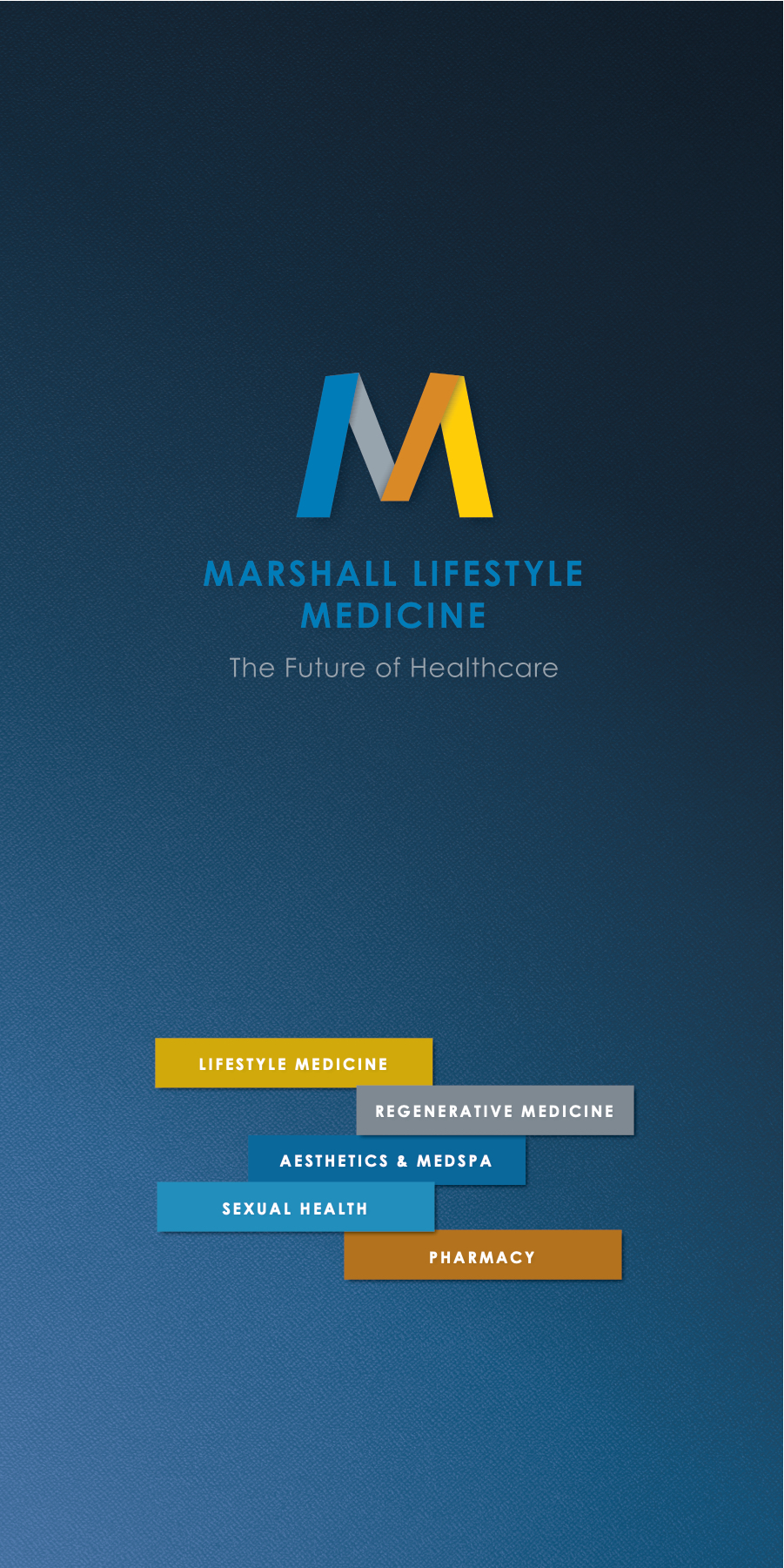 MARSHALL LIFESTYLE MEDICINE

The Future of Healthcare

LIFESTYLE MEDICINE

REGENERATIVE MEDICINE

AESTHETICS & MEDSPA

SEXUAL HEALTH

PHARMACY